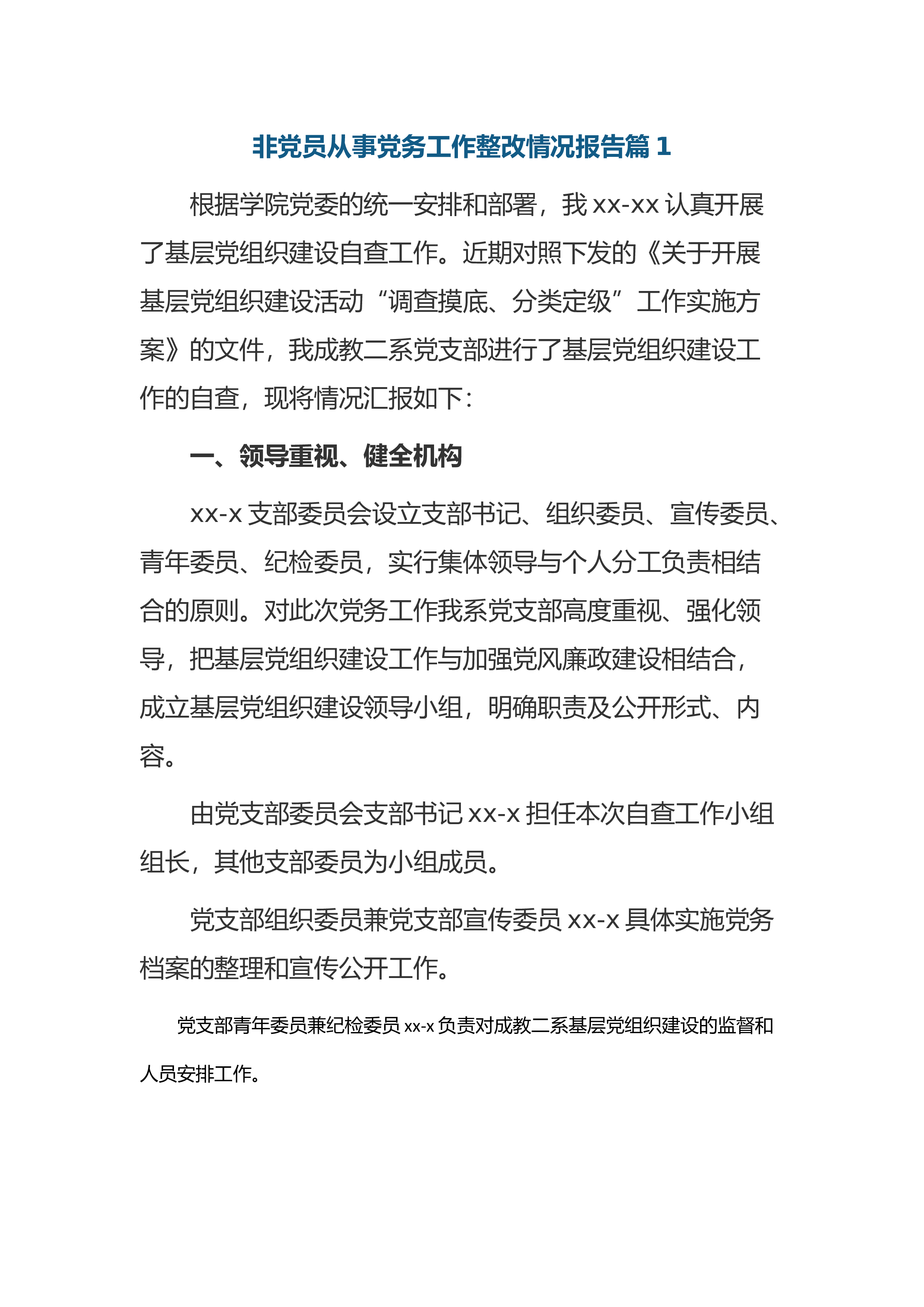 非党员从事党务工作整改情况报告篇 1

根据学院党委的统一安排和部署，我 xx-xx 认真开展了基层党组织建设自查工作。近期对照下发的《关于开展基层党组织建设活动“调查摸底、分类定级”工作实施方案》的文件，我成教二系党支部进行了基层党组织建设工作的自查，现将情况汇报如下：

一、领导重视、健全机构

xx-x 支部委员会设立支部书记、组织委员、宣传委员、青年委员、纪检委员，实行集体领导与个人分工负责相结合的原则。对此次党务工作我系党支部高度重视、强化领导，把基层党组织建设工作与加强党风廉政建设相结合，成立基层党组织建设领导小组，明确职责及公开形式、内容。

由党支部委员会支部书记 xx-x 担任本次自查工作小组组长，其他支部委员为小组成员。

党支部组织委员兼党支部宣传委员 xx-x 具体实施党务档案的整理和宣传公开工作。

党支部青年委员兼纪检委员 xx-x 负责对成教二系基层党组织建设的监督和人员安排工作。